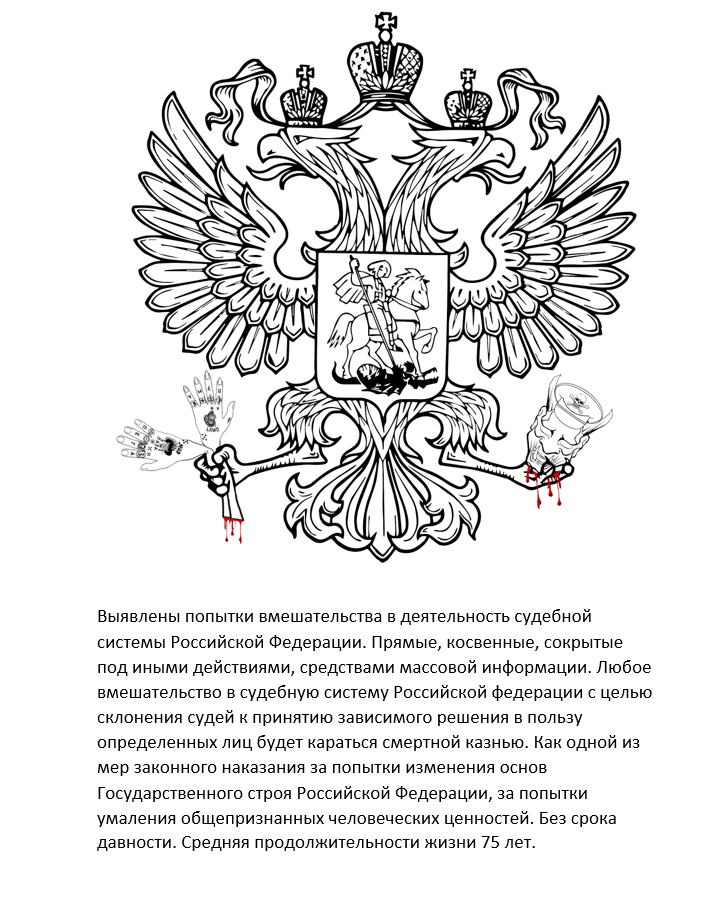 Выявлены попытки вмешательства в деятельность судебной системы Российской Федерации. Прямые, косвенные, сокрытые под иными действиями, средствами массовой информации. Любое вмешательство в судебную систему Российской федерации с целью склонения судей к принятию зависимого решения в пользу определенных лиц будет караться смертной казнью. Как одной из мер законного наказания за попытки изменения основ Государственного строя Российской Федерации, за попытки умаления общепризнанных человеческих ценностей. Без срока давности. Средняя продолжительности жизни 75 лет.